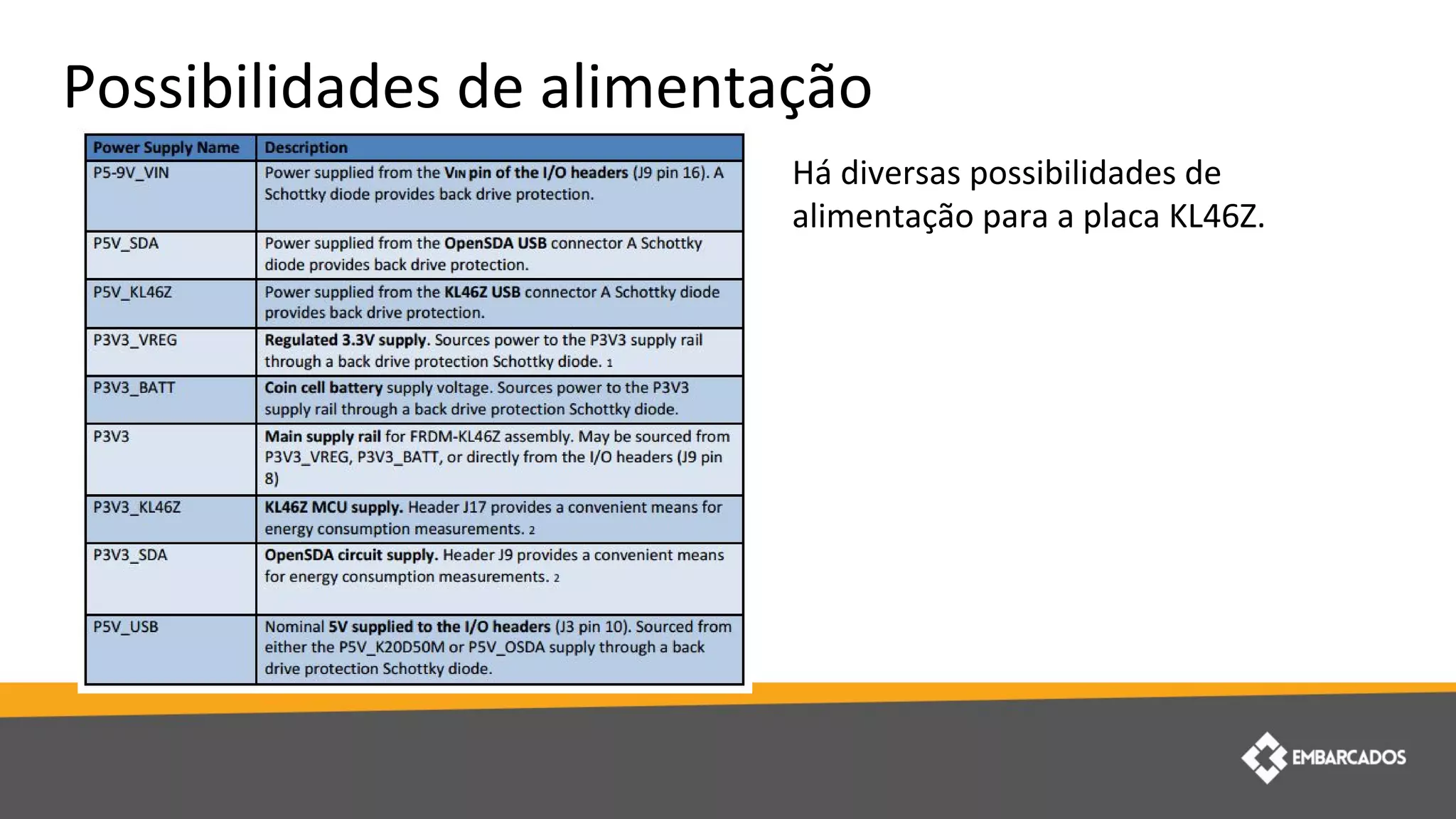 Possibilidades de alimentação

| Power Supply Name | Description |
|---|---|
| P5-9V_VIN | Power supplied from the VIN pin of the I/O headers (J9 pin 16). A Schottky diode provides back drive protection. |
| P5V_SDA | Power supplied from the OpenSDA USB connector A Schottky diode provides back drive protection. |
| P5V_KL46Z | Power supplied from the KL46Z USB connector A Schottky diode provides back drive protection. |
| P3V3_VREG | Regulated 3.3V supply. Sources power to the P3V3 supply rail through a back drive protection Schottky diode. 1 |
| P3V3_BATT | Coin cell battery supply voltage. Sources power to the P3V3 supply rail through a back drive protection Schottky diode. |
| P3V3 | Main supply rail for FRDM-KL46Z assembly. May be sourced from P3V3_VREG, P3V3_BATT, or directly from the I/O headers (J9 pin 8) |
| P3V3_KL46Z | KL46Z MCU supply. Header J17 provides a convenient means for energy consumption measurements. 2 |
| P3V3_SDA | OpenSDA circuit supply. Header J9 provides a convenient means for energy consumption measurements. 2 |
| P5V_USB | Nominal 5V supplied to the I/O headers (J3 pin 10). Sourced from either the P5V_K20D50M or P5V_OSDA supply through a back drive protection Schottky diode. |

Há diversas possibilidades de alimentação para a placa KL46Z.

EMBARCADOS